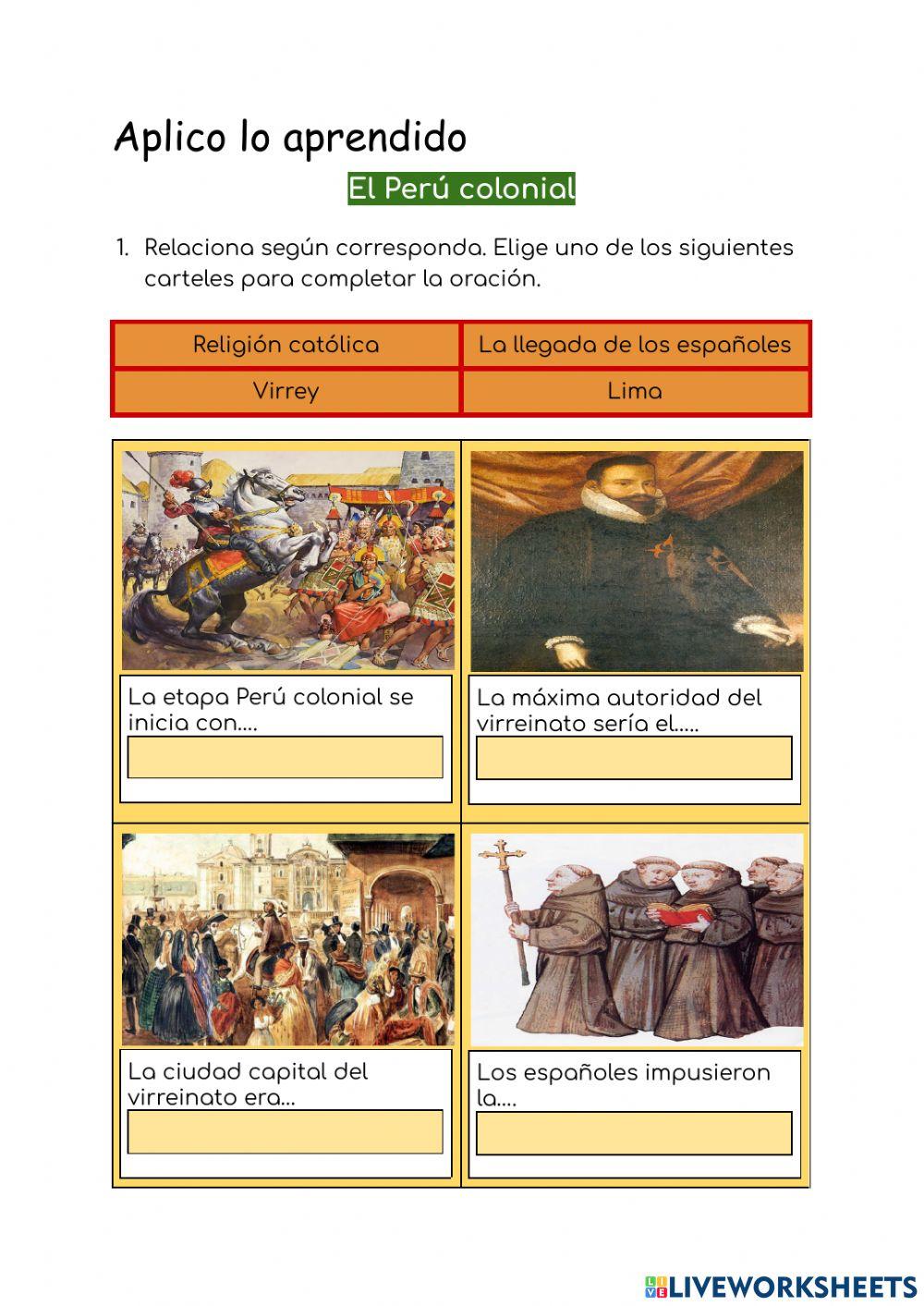 Aplico lo aprendido

El Perú colonial

1. Relaciona según corresponda. Elige uno de los siguientes carteles para completar la oración.

| Religión católica | La llegada de los españoles |
|---|---|
| Virrey | Lima |

La etapa Perú colonial se inicia con....

La máxima autoridad del virreinato sería el.....

La ciudad capital del virreinato era...

Los españoles impusieron la....

LIVEWORKSHEETS